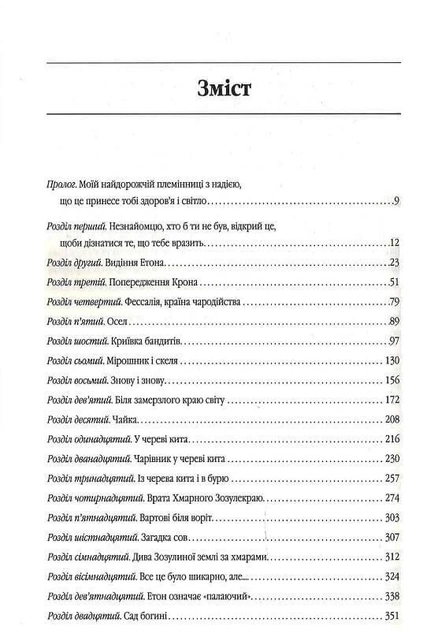 Зміст

Пролог. Моїй найдорожчій племінниці з надією, що це принесе тобі здоров'я і світло 9

Розділ перший. Незнайомцю, хто б ти не був, відкрий це, щоби дізнатися те, що тебе вразить 12

Розділ другий. Видіння Етона 23

Розділ третій. Попередження Крона 51

Розділ четвертий. Фессалія, країна чародійства 79

Розділ п'ятий. Осел 89

Розділ шостий. Криївка бандитів 97

Розділ сьомий. Мірошник і скеля 130

Розділ восьмий. Знову і знову 156

Розділ дев'ятий. Біля замерзлого краю світу 172

Розділ десятий. Чайка 208

Розділ одинадцятий. У череві кита 216

Розділ дванадцятий. Чарівник у череві кита 230

Розділ тринадцятий. Із черева кита і в бурю 257

Розділ чотирнадцятий. Врата Хмарного Зозулекраю 274

Розділ п'ятнадцятий. Вартові біля воріт 303

Розділ шістнадцятий. Загадка сов 307

Розділ сімнадцятий. Дива Зозулиної землі за хмарами 312

Розділ вісімнадцятий. Все це було шикарно, але... 324

Розділ дев'ятнадцятий. Етон означає «палаючий» 338

Розділ двадцятий. Сад богині 351